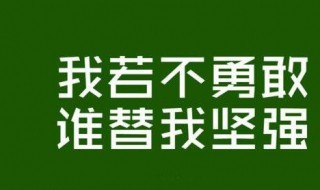 我若不勇敢
谁替我坚强